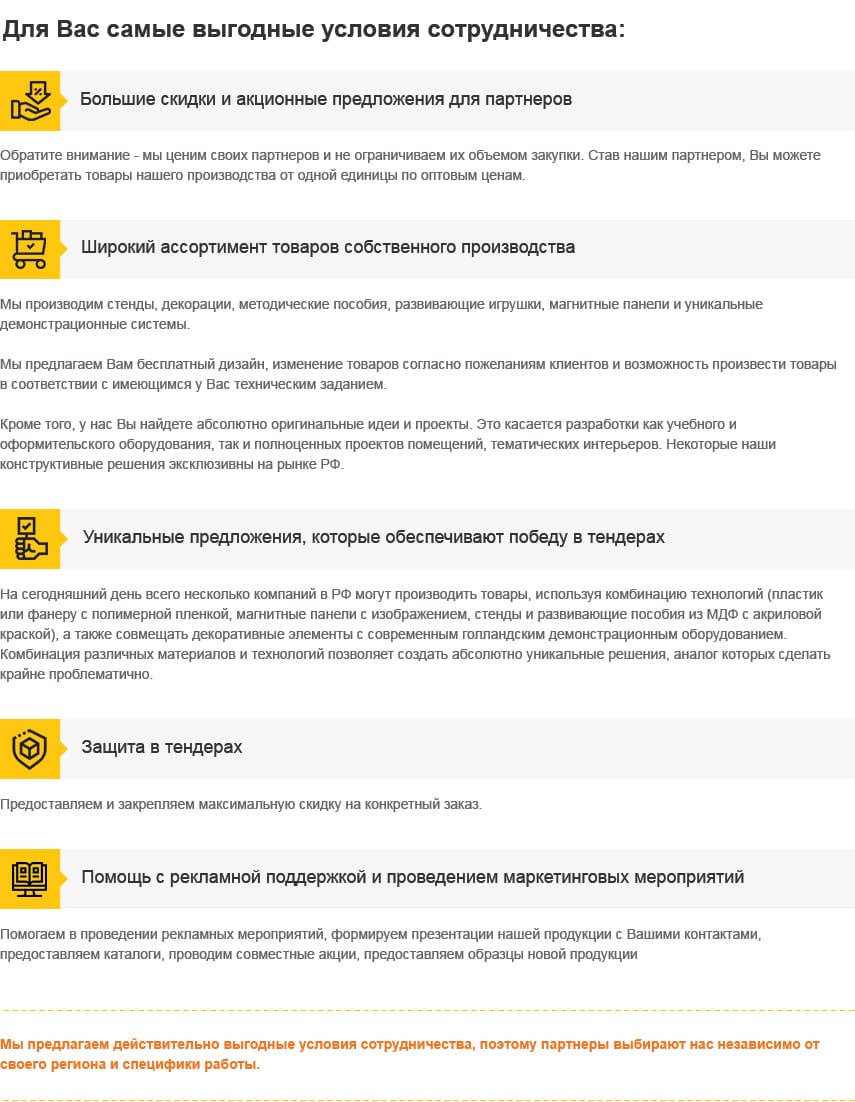 Для Вас самые выгодные условия сотрудничества:

Большие скидки и акционные предложения для партнеров

Обратите внимание - мы ценим своих партнеров и не ограничиваем их объемом закупки. Став нашим партнером, Вы можете приобретать товары нашего производства от одной единицы по оптовым ценам.

Широкий ассортимент товаров собственного производства

Мы производим стенды, декорации, методические пособия, развивающие игрушки, магнитные панели и уникальные демонстрационные системы.

Мы предлагаем Вам бесплатный дизайн, изменение товаров согласно пожеланиям клиентов и возможность произвести товары в соответствии с имеющимся у Вас техническим заданием.

Кроме того, у нас Вы найдете абсолютно оригинальные идеи и проекты. Это касается разработки как учебного и оформительского оборудования, так и полноценных проектов помещений, тематических интерьеров. Некоторые наши конструктивные решения эксклюзивны на рынке РФ.

Уникальные предложения, которые обеспечивают победу в тендерах

На сегодняшний день всего несколько компаний в РФ могут производить товары, используя комбинацию технологий (пластик или фанеру с полимерной пленкой, магнитные панели с изображением, стенды и развивающие пособия из МДФ с акриловой краской), а также совмещать декоративные элементы с современным голландским демонстрационным оборудованием. Комбинация различных материалов и технологий позволяет создать абсолютно уникальные решения, аналог которых сделать крайне проблематично.

Защита в тендерах

Предоставляем и закрепляем максимальную скидку на конкретный заказ.

Помощь с рекламной поддержкой и проведением маркетинговых мероприятий

Помогаем в проведении рекламных мероприятий, формируем презентации нашей продукции с Вашими контактами, предоставляем каталоги, проводим совместные акции, предоставляем образцы новой продукции

Мы предлагаем действительно выгодные условия сотрудничества, поэтому партнеры выбирают нас независимо от своего региона и специфики работы.